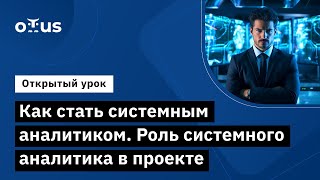 OTUS

Открытый урок

Как стать системным аналитиком. Роль системного аналитика в проекте